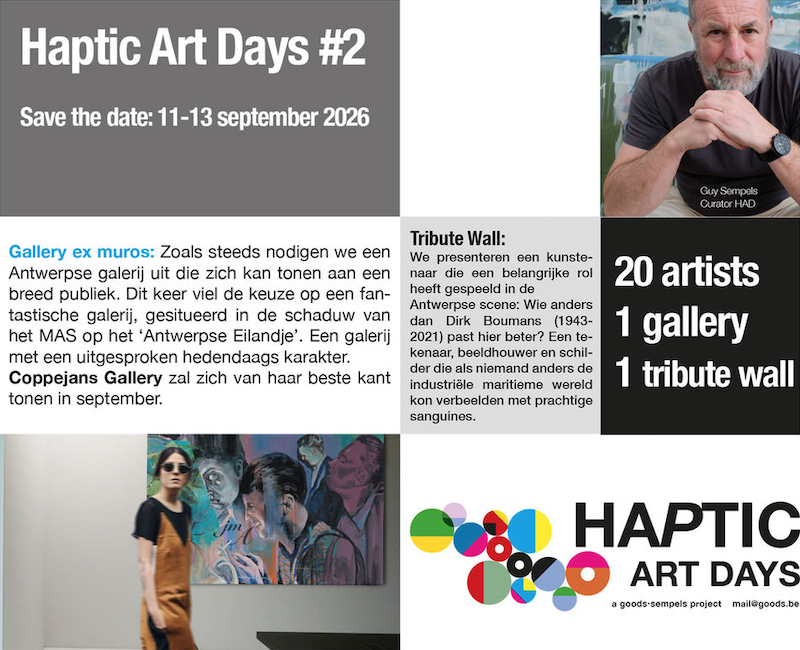 Haptic Art Days #2

Save the date: 11-13 september 2026

Guy Sempels
Curator HAD

Gallery ex muros: Zoals steeds nodigen we een Antwerpse galerij uit die zich kan tonen aan een breed publiek. Dit keer viel de keuze op een fantastische galerij, gesitueerd in de schaduw van het MAS op het 'Antwerpse Eilandje'. Een galerij met een uitgesproken hedendaags karakter. Coppejans Gallery zal zich van haar beste kant tonen in september.

Tribute Wall:
We presenteren een kunstenaar die een belangrijke rol heeft gespeeld in de Antwerpse scene: Wie anders dan Dirk Boumans (1943-2021) past hier beter? Een tekenaar, beeldhouwer en schilder die als niemand anders de industriële maritieme wereld kon verbeelden met prachtige sanguines.

20 artists
1 gallery
1 tribute wall

HAPTIC
ART DAYS
a goods-sempels project mail@goods.be